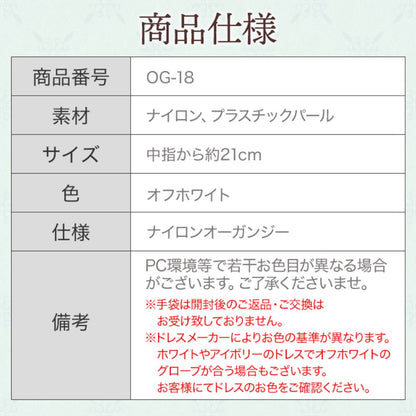 商品仕様

| 商品番号 | OG-18 |
|---|---|
| 素材 | ナイロン、プラスチックパール |
| サイズ | 中指から約21cm |
| 色 | オフホワイト |
| 仕様 | ナイロンオーガンジー |
| 備考 | PC環境等で若干お色目が異なる場合がございます。ご了承くださいませ。 ※手袋は開封後のご返品・ご交換はお受け致しておりません。 ※ドレスメーカーによりお色の基準が異なります。ホワイトやアイボリーのドレスでオフホワイトのグローブが合う場合もございます。お客様にてドレスのお色をご確認ください。 |